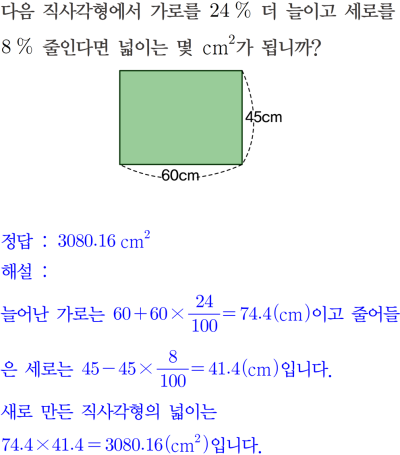 다음 직사각형에서 가로를 24 % 더 늘이고 세로를 8 % 줄인다면 넓이는 몇 $cm^2$가 됩니까?

45cm

60cm

정답 : $3080.16 cm^2$

해설 :

늘어난 가로는 $60+60\times\frac{24}{100}=74.4(cm)$이고 줄어들은 세로는 $45-45\times\frac{8}{100}=41.4(cm)$입니다.

새로 만든 직사각형의 넓이는

$74.4\times41.4=3080.16(cm^2)$입니다.